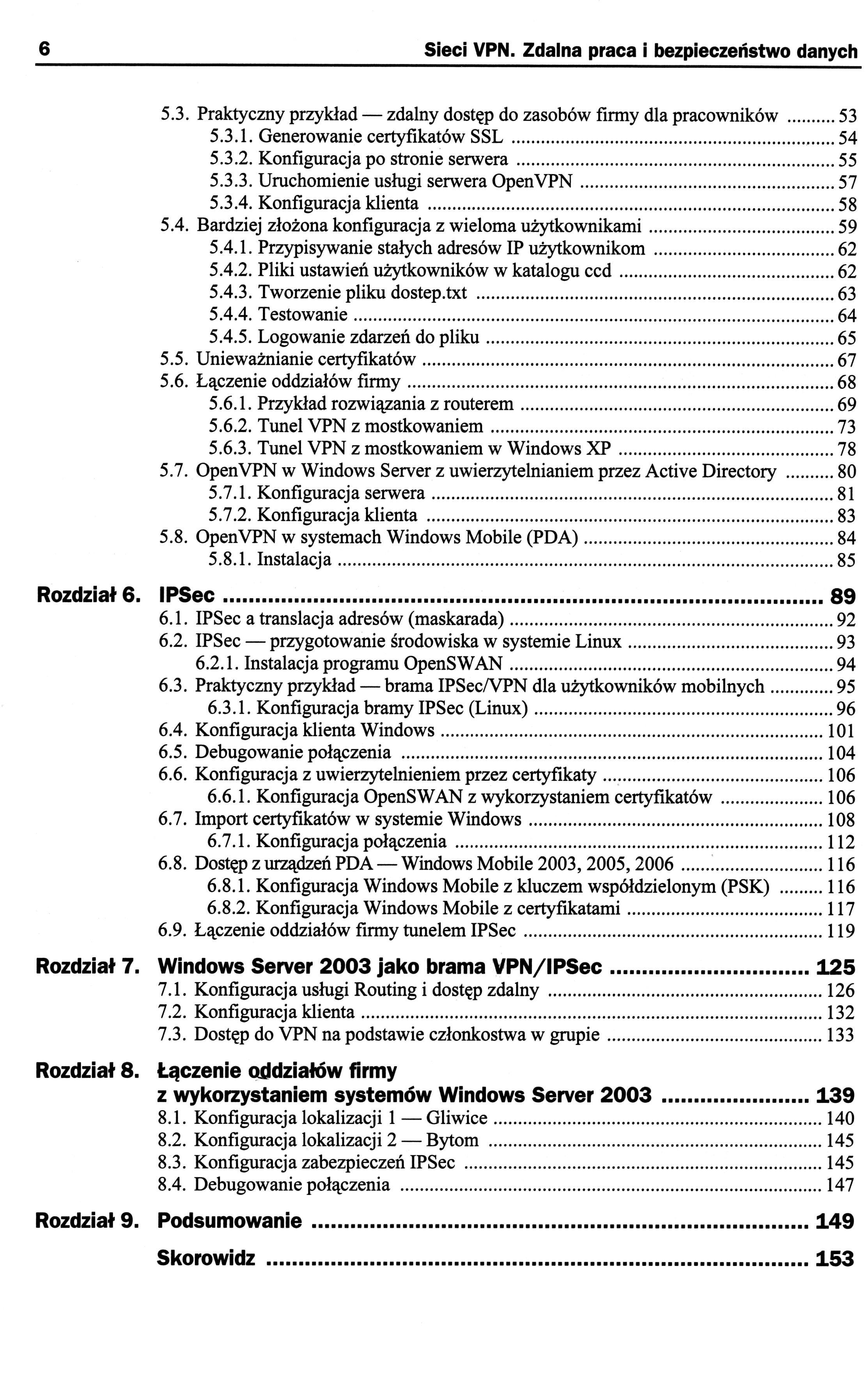 6 Sieci VPN. Zdalna praca i bezpieczeństwo danych

5.3. Praktyczny przykład — zdalny dostęp do zasobów firmy dla pracowników ......... 53
5.3.1. Generowanie certyfikatów SSL ......... 54
5.3.2. Konfiguracja po stronie serwera ......... 55
5.3.3. Uruchomienie usługi serwera OpenVPN ......... 57
5.3.4. Konfiguracja klienta ......... 58
5.4. Bardziej złożona konfiguracja z wieloma użytkownikami ......... 59
5.4.1. Przypisywanie stałych adresów IP użytkownikom ......... 62
5.4.2. Pliki ustawień użytkowników w katalogu ccd ......... 62
5.4.3. Tworzenie pliku dostep.txt ......... 63
5.4.4. Testowanie ......... 64
5.4.5. Logowanie zdarzeń do pliku ......... 65
5.5. Unieważnianie certyfikatów ......... 67
5.6. Łączenie oddziałów firmy ......... 68
5.6.1. Przykład rozwiązania z routerem ......... 69
5.6.2. Tunel VPN z mostkowaniem ......... 73
5.6.3. Tunel VPN z mostkowaniem w Windows XP ......... 78
5.7. OpenVPN w Windows Server z uwierzytelnianiem przez Active Directory ......... 80
5.7.1. Konfiguracja serwera ......... 81
5.7.2. Konfiguracja klienta ......... 83
5.8. OpenVPN w systemach Windows Mobile (PDA) ......... 84
5.8.1. Instalacja ......... 85

Rozdział 6. IPSec ......... 89
6.1. IPSec a translacja adresów (maskarada) ......... 92
6.2. IPSec — przygotowanie środowiska w systemie Linux ......... 93
6.2.1. Instalacja programu OpenSWAN ......... 94
6.3. Praktyczny przykład — brama IPSec/VPN dla użytkowników mobilnych ......... 95
6.3.1. Konfiguracja bramy IPSec (Linux) ......... 96
6.4. Konfiguracja klienta Windows ......... 101
6.5. Debugowanie połączenia ......... 104
6.6. Konfiguracja z uwierzytelnieniem przez certyfikaty ......... 106
6.6.1. Konfiguracja OpenSWAN z wykorzystaniem certyfikatów ......... 106
6.7. Import certyfikatów w systemie Windows ......... 108
6.7.1. Konfiguracja połączenia ......... 112
6.8. Dostęp z urządzeń PDA — Windows Mobile 2003, 2005, 2006 ......... 116
6.8.1. Konfiguracja Windows Mobile z kluczem współdzielonym (PSK) ......... 116
6.8.2. Konfiguracja Windows Mobile z certyfikatami ......... 117
6.9. Łączenie oddziałów firmy tunelem IPSec ......... 119

Rozdział 7. Windows Server 2003 jako brama VPN/IPSec ......... 125
7.1. Konfiguracja usługi Routing i dostęp zdalny ......... 126
7.2. Konfiguracja klienta ......... 132
7.3. Dostęp do VPN na podstawie członkostwa w grupie ......... 133

Rozdział 8. Łączenie oddziałów firmy z wykorzystaniem systemów Windows Server 2003 ......... 139
8.1. Konfiguracja lokalizacji 1 — Gliwice ......... 140
8.2. Konfiguracja lokalizacji 2 — Bytom ......... 145
8.3. Konfiguracja zabezpieczeń IPSec ......... 145
8.4. Debugowanie połączenia ......... 147

Rozdział 9. Podsumowanie ......... 149

Skorowidz ......... 153